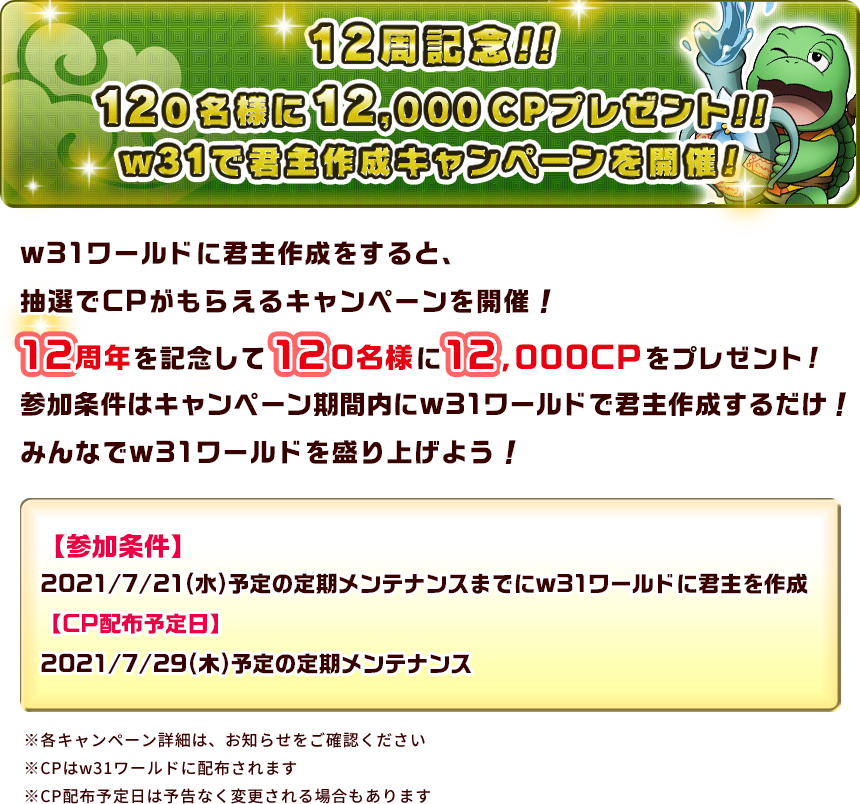 12周記念!!
120名様に12,000CPプレゼント!!
w31で君主作成キャンペーンを開催!

w31ワールドに君主作成をすると、
抽選でCPがもらえるキャンペーンを開催！
12周年を記念して120名様に12,000CPをプレゼント！
参加条件はキャンペーン期間内にw31ワールドで君主作成するだけ！
みんなでw31ワールドを盛り上げよう！

【参加条件】
2021/7/21(水)予定の定期メンテナンスまでにw31ワールドに君主を作成
【CP配布予定日】
2021/7/29(木)予定の定期メンテナンス

※各キャンペーン詳細は、お知らせをご確認ください
※CPはw31ワールドに配布されます
※CP配布予定日は予告なく変更される場合もあります